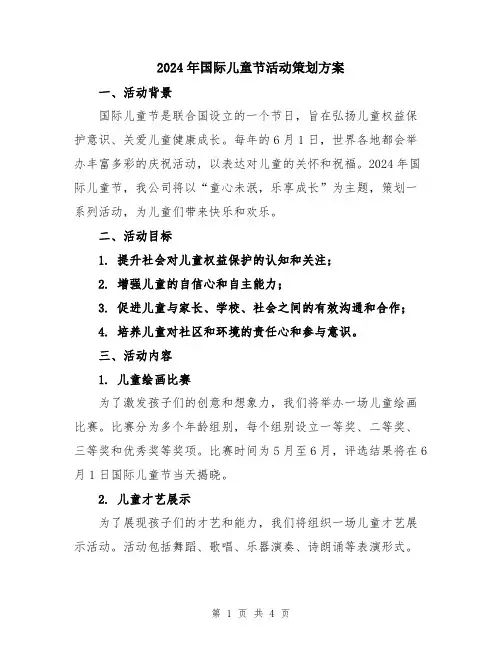 2024年国际儿童节活动策划方案

一、活动背景

国际儿童节是联合国设立的一个节日，旨在弘扬儿童权益保护意识、关爱儿童健康成长。每年的6月1日，世界各地都会举办丰富多彩的庆祝活动，以表达对儿童的关怀和祝福。2024年国际儿童节，我公司将以“童心未泯，乐享成长”为主题，策划一系列活动，为儿童们带来快乐和欢乐。

二、活动目标

1. 提升社会对儿童权益保护的认知和关注；

2. 增强儿童的自信心和自主能力；

3. 促进儿童与家长、学校、社会之间的有效沟通和合作；

4. 培养儿童对社区和环境的责任心和参与意识。

三、活动内容

1. 儿童绘画比赛

为了激发孩子们的创意和想象力，我们将举办一场儿童绘画比赛。比赛分为多个年龄组别，每个组别设立一等奖、二等奖、三等奖和优秀奖等奖项。比赛时间为5月至6月，评选结果将在6月1日国际儿童节当天揭晓。

2. 儿童才艺展示

为了展现孩子们的才艺和能力，我们将组织一场儿童才艺展示活动。活动包括舞蹈、歌唱、乐器演奏、诗朗诵等表演形式。

第 1 页 共 4 页